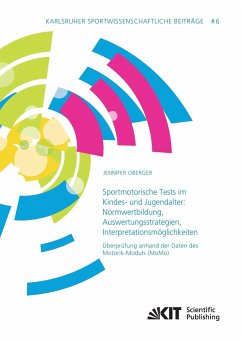 KARLSRUHER SPORTWISSENSCHAFTLICHE BEITRÄGE #6

JENNIFER OBERGER

Sportmotorische Tests im Kindes- und Jugendalter: Normwertbildung, Auswertungsstrategien, Interpretationsmöglichkeiten

Überprüfung anhand der Daten des Motorik-Moduls (MoMo)

KIT Scientific Publishing